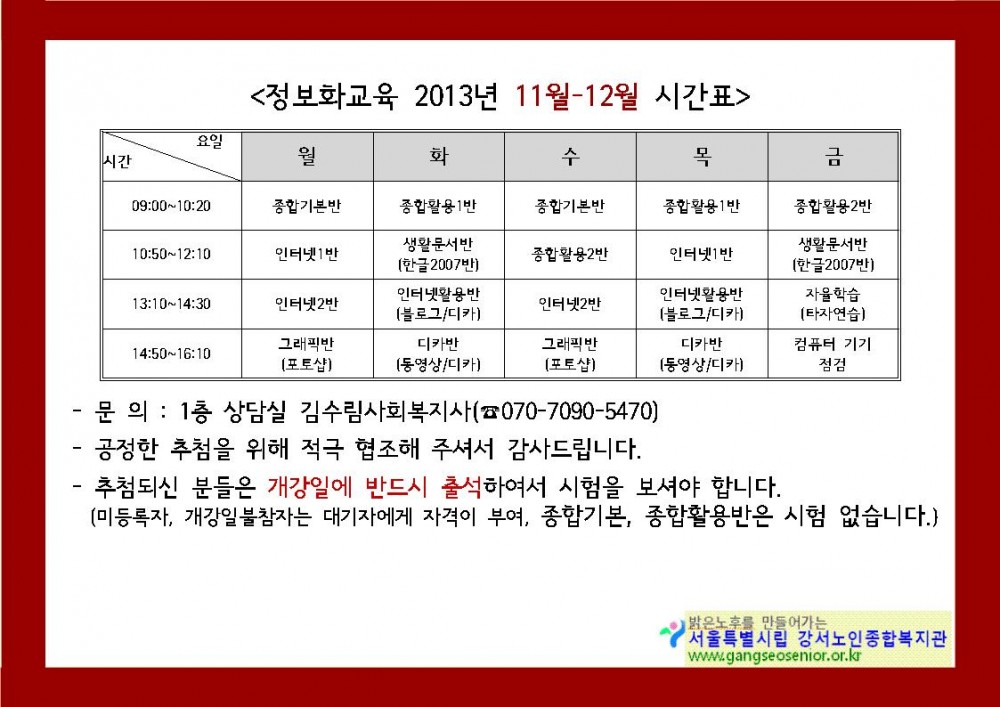 <정보화교육 2013년 11월-12월 시간표>

| 요일 시간 | 월 | 화 | 수 | 목 | 금 |
|---|---|---|---|---|---|
| 09:00~10:20 | 종합기본반 | 종합활용1반 | 종합기본반 | 종합활용1반 | 종합활용2반 |
| 10:50~12:10 | 인터넷1반 | 생활문서반 (한글2007반) | 종합활용2반 | 인터넷1반 | 생활문서반 (한글2007반) |
| 13:10~14:30 | 인터넷2반 | 인터넷활용반 (블로그/디카) | 인터넷2반 | 인터넷활용반 (블로그/디카) | 자율학습 (타자연습) |
| 14:50~16:10 | 그래픽반 (포토샵) | 디카반 (동영상/디카) | 그래픽반 (포토샵) | 디카반 (동영상/디카) | 컴퓨터 기기 점검 |

- 문 의 : 1층 상담실 김수림사회복지사(☎070-7090-5470)

- 공정한 추첨을 위해 적극 협조해 주셔서 감사드립니다.

- 추첨되신 분들은 개강일에 반드시 출석하여서 시험을 보셔야 합니다.
(미등록자, 개강일불참자는 대기자에게 자격이 부여, 종합기본, 종합활용반은 시험 없습니다.)

밝은노후를 만들어가는
서울특별시립 강서노인종합복지관
www.gangseosenior.or.kr